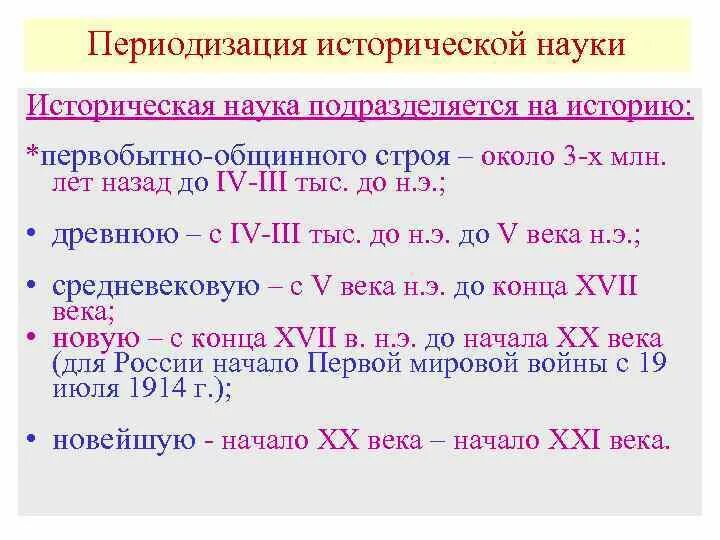 Периодизация исторической науки

Историческая наука подразделяется на историю:

*первобытно-общинного строя – около 3-х млн. лет назад до IV-III тыс. до н.э.;

• древнюю – с IV-III тыс. до н.э. до V века н.э.;

• средневековую – с V века н.э. до конца XVII века;

• новую – с конца XVII в. н.э. до начала XX века (для России начало Первой мировой войны с 19 июля 1914 г.);

• новейшую - начало XX века – начало XXI века.